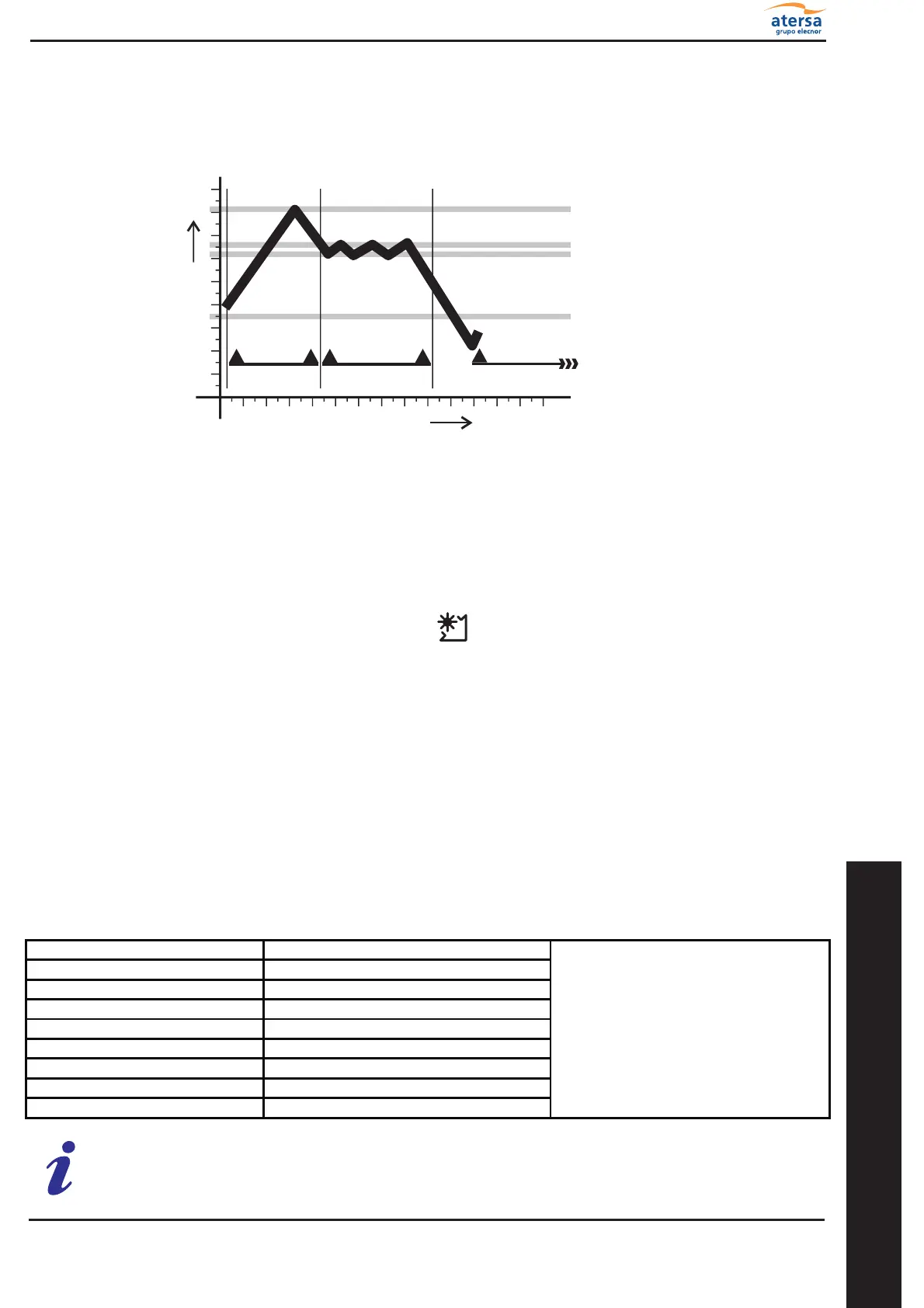 atersa
grupo elecnor